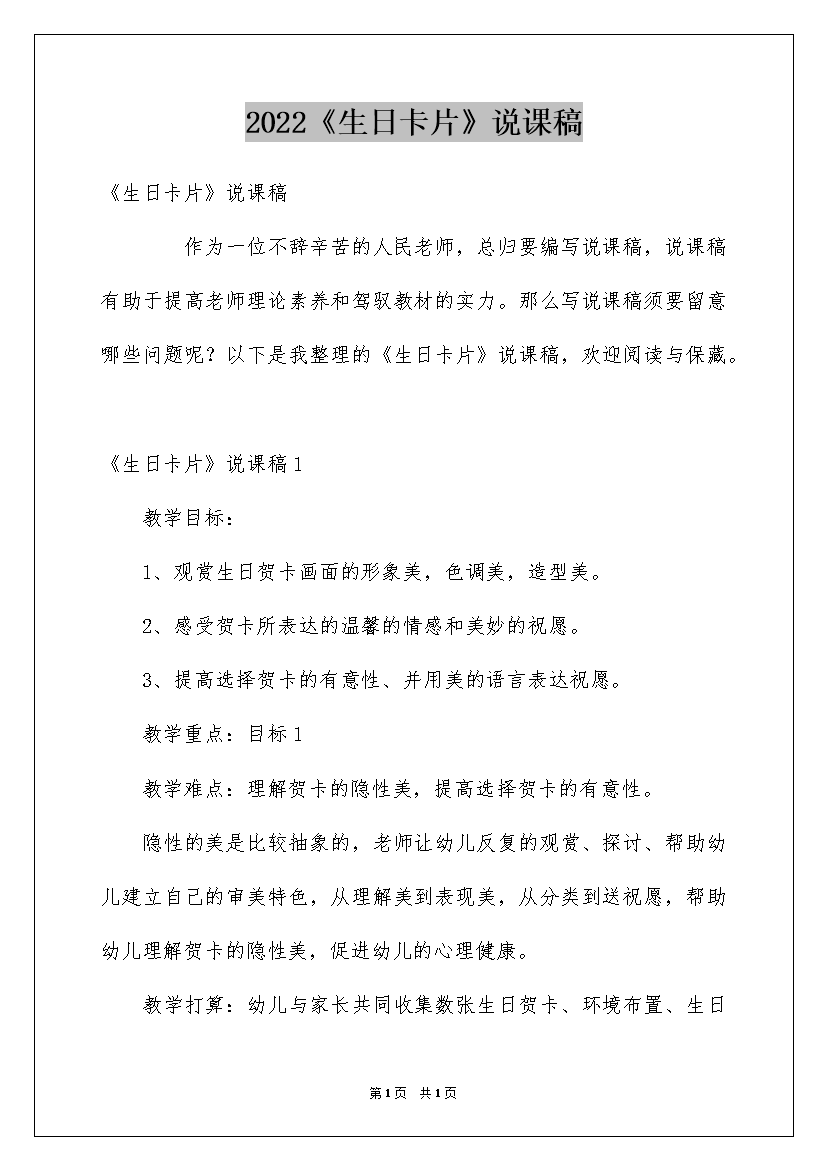 2022《生日卡片》说课稿

《生日卡片》说课稿

作为一位不辞辛苦的人民老师，总归要编写说课稿，说课稿有助于提高老师理论素养和驾驭教材的实力。那么写说课稿须要留意哪些问题呢？以下是我整理的《生日卡片》说课稿，欢迎阅读与保藏。

《生日卡片》说课稿1

教学目标：

1、观赏生日贺卡画面的形象美，色调美，造型美。

2、感受贺卡所表达的温馨的情感和美妙的祝愿。

3、提高选择贺卡的有意性、并用美的语言表达祝愿。

教学重点：目标1

教学难点：理解贺卡的隐性美，提高选择贺卡的有意性。

隐性的美是比较抽象的，老师让幼儿反复的观赏、探讨、帮助幼儿建立自己的审美特色，从理解美到表现美，从分类到送祝愿，帮助幼儿理解贺卡的隐性美，促进幼儿的心理健康。

教学打算：幼儿与家长共同收集数张生日贺卡、环境布置、生日

第1页 共1页